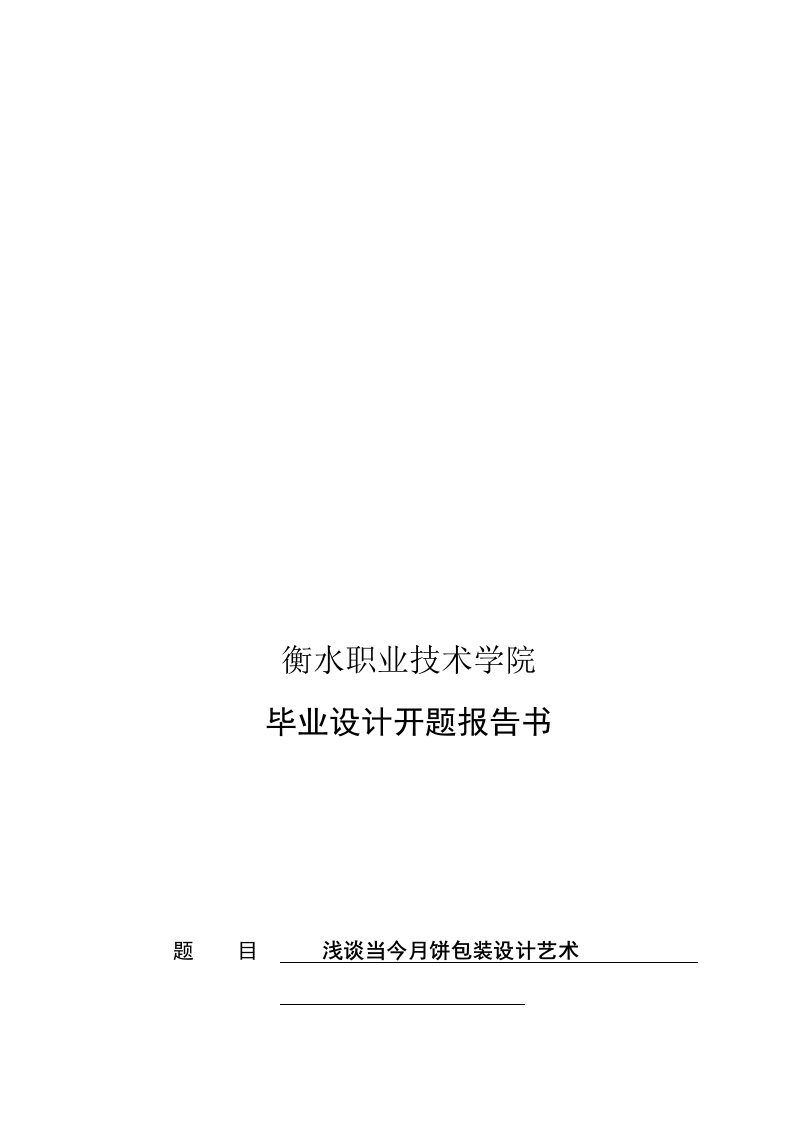 衡水职业技术学院

毕业设计开题报告书

题 目 浅谈当今月饼包装设计艺术